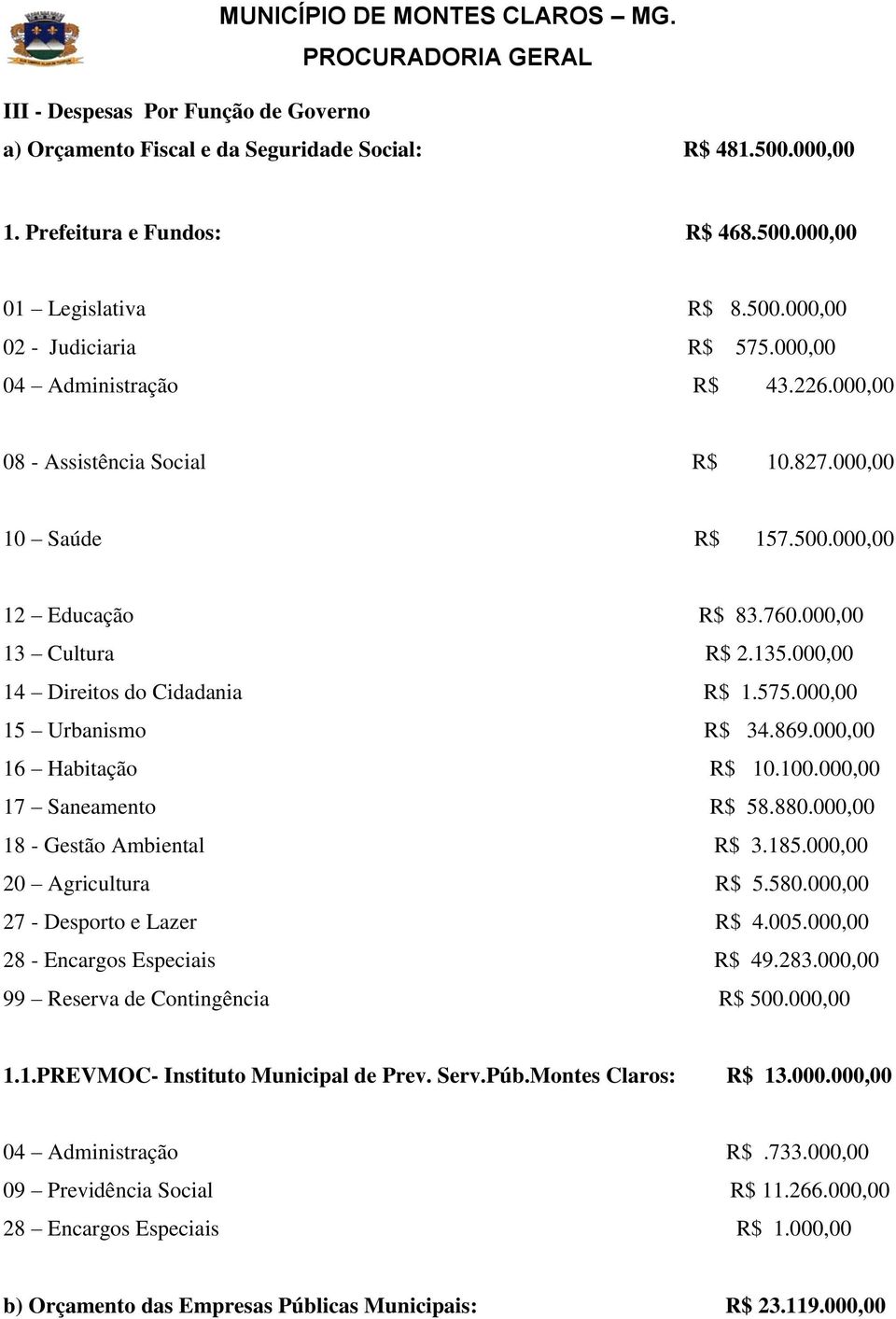 MUNICÍPIO DE MONTES CLAROS – MG.
PROCURADORIA GERAL

III - Despesas Por Função de Governo
a) Orçamento Fiscal e da Seguridade Social: R$ 481.500.000,00

1. Prefeitura e Fundos: R$ 468.500.000,00

01 – Legislativa R$ 8.500.000,00
02 - Judiciaria R$ 575.000,00
04 – Administração R$ 43.226.000,00

08 - Assistência Social R$ 10.827.000,00

10 – Saúde R$ 157.500.000,00

12 – Educação R$ 83.760.000,00
13 – Cultura R$ 2.135.000,00
14 – Direitos do Cidadania R$ 1.575.000,00
15 – Urbanismo R$ 34.869.000,00
16 – Habitação R$ 10.100.000,00
17 – Saneamento R$ 58.880.000,00
18 - Gestão Ambiental R$ 3.185.000,00
20 – Agricultura R$ 5.580.000,00
27 - Desporto e Lazer R$ 4.005.000,00
28 - Encargos Especiais R$ 49.283.000,00
99 – Reserva de Contingência R$ 500.000,00

1.1.PREVMOC- Instituto Municipal de Prev. Serv.Púb.Montes Claros: R$ 13.000.000,00

04 – Administração R$ .733.000,00
09 – Previdência Social R$ 11.266.000,00
28 – Encargos Especiais R$ 1.000,00

b) Orçamento das Empresas Públicas Municipais: R$ 23.119.000,00